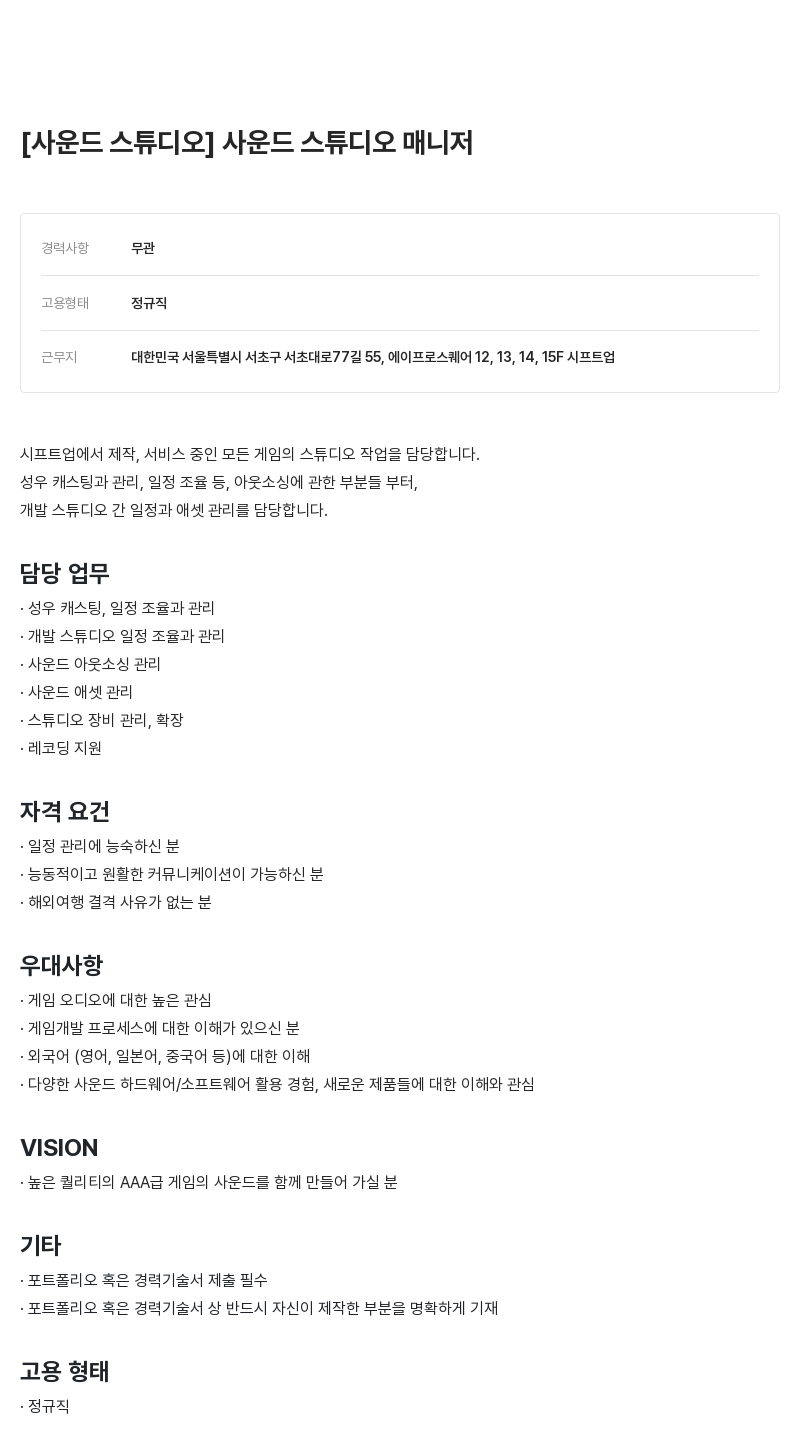 [사운드 스튜디오] 사운드 스튜디오 매니저

| 경력사항 | 무관 |
|---|---|
| 고용형태 | 정규직 |
| 근무지 | 대한민국 서울특별시 서초구 서초대로77길 55, 에이프로스퀘어 12, 13, 14, 15F 시프트업 |

시프트업에서 제작, 서비스 중인 모든 게임의 스튜디오 작업을 담당합니다.
성우 캐스팅과 관리, 일정 조율 등, 아웃소싱에 관한 부분들 부터,
개발 스튜디오 간 일정과 애셋 관리를 담당합니다.

담당 업무
· 성우 캐스팅, 일정 조율과 관리
· 개발 스튜디오 일정 조율과 관리
· 사운드 아웃소싱 관리
· 사운드 애셋 관리
· 스튜디오 장비 관리, 확장
· 레코딩 지원

자격 요건
· 일정 관리에 능숙하신 분
· 능동적이고 원활한 커뮤니케이션이 가능하신 분
· 해외여행 결격 사유가 없는 분

우대사항
· 게임 오디오에 대한 높은 관심
· 게임개발 프로세스에 대한 이해가 있으신 분
· 외국어 (영어, 일본어, 중국어 등)에 대한 이해
· 다양한 사운드 하드웨어/소프트웨어 활용 경험, 새로운 제품들에 대한 이해와 관심

VISION
· 높은 퀄리티의 AAA급 게임의 사운드를 함께 만들어 가실 분

기타
· 포트폴리오 혹은 경력기술서 제출 필수
· 포트폴리오 혹은 경력기술서 상 반드시 자신이 제작한 부분을 명확하게 기재

고용 형태
· 정규직